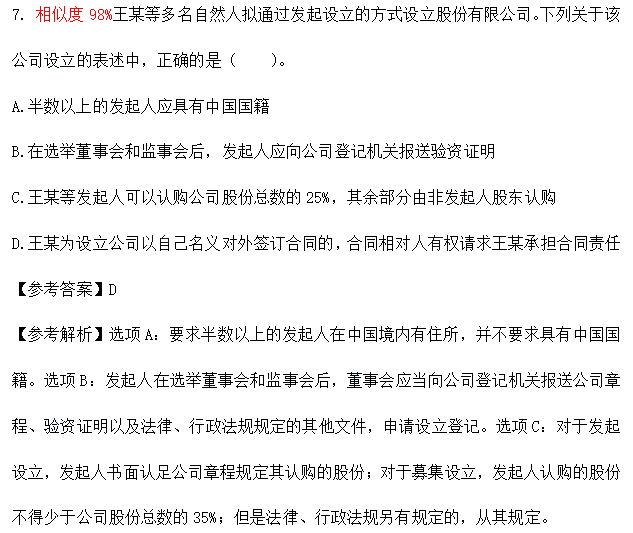 7. 相似度 98%王某等多名自然人拟通过发起设立的方式设立股份有限公司。下列关于该公司设立的表述中，正确的是（　　）。

A.半数以上的发起人应具有中国国籍

B.在选举董事会和监事会后，发起人应向公司登记机关报送验资证明

C.王某等发起人可以认购公司股份总数的 25%，其余部分由非发起人股东认购

D.王某为设立公司以自己名义对外签订合同的，合同相对人有权请求王某承担合同责任

【参考答案】D

【参考解析】选项 A：要求半数以上的发起人在中国境内有住所，并不要求具有中国国籍。选项 B：发起人在选举董事会和监事会后，董事会应当向公司登记机关报送公司章程、验资证明以及法律、行政法规规定的其他文件，申请设立登记。选项 C：对于发起设立，发起人书面认足公司章程规定其认购的股份；对于募集设立，发起人认购的股份不得少于公司股份总数的 35%；但是法律、行政法规另有规定的，从其规定。